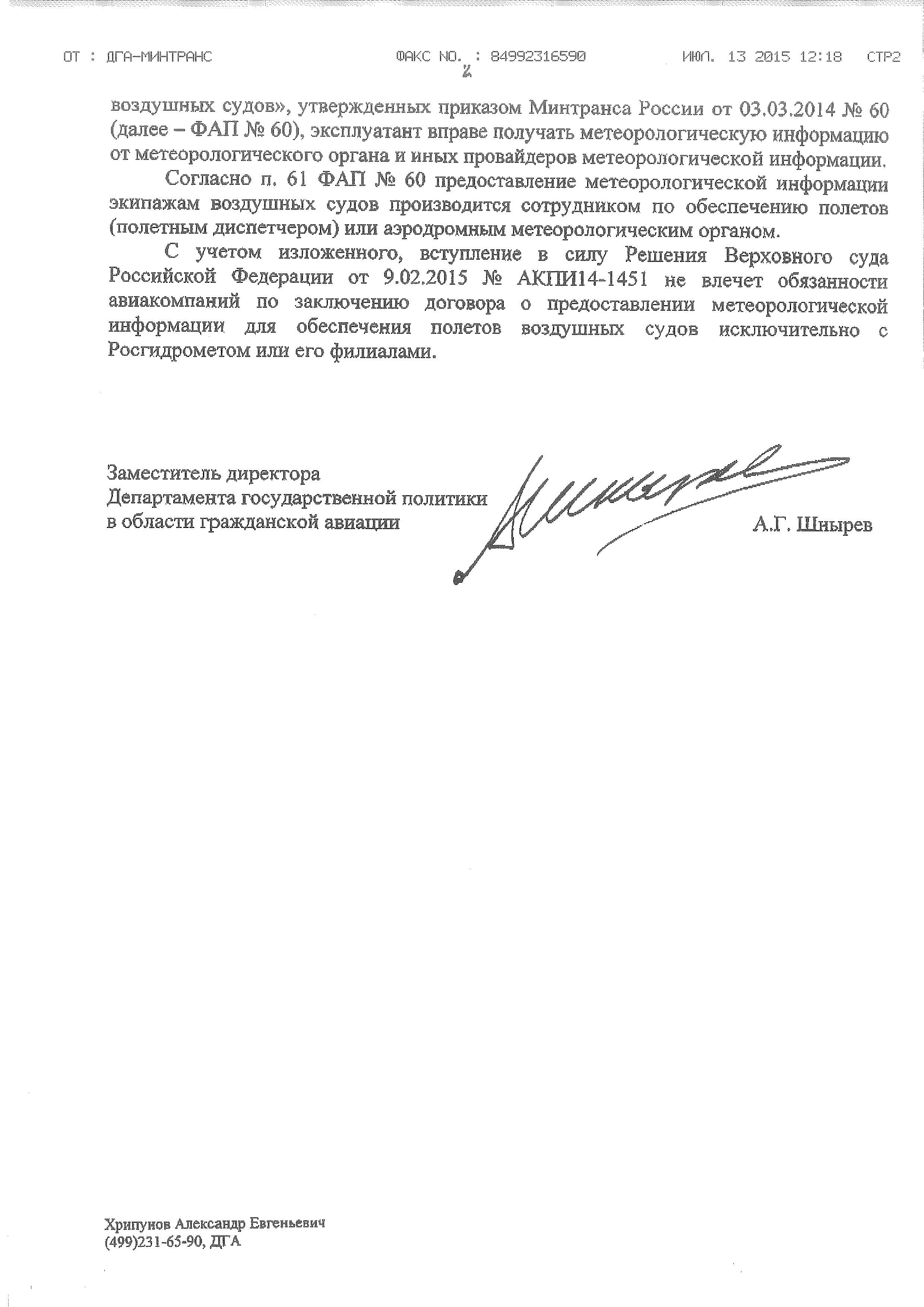 ОТ : ДГА-МИНТРАНС ФАКС NO. : 84992316590 ИЮЛ. 13 2015 12:18 СТР2

2

воздушных судов», утвержденных приказом Минтранса России от 03.03.2014 № 60 (далее – ФАП № 60), эксплуатант вправе получать метеорологическую информацию от метеорологического органа и иных провайдеров метеорологической информации.

Согласно п. 61 ФАП № 60 предоставление метеорологической информации экипажам воздушных судов производится сотрудником по обеспечению полетов (полетным диспетчером) или аэродромным метеорологическим органом.

С учетом изложенного, вступление в силу Решения Верховного суда Российской Федерации от 9.02.2015 № АКПИ14-1451 не влечет обязанности авиакомпаний по заключению договора о предоставлении метеорологической информации для обеспечения полетов воздушных судов исключительно с Росгидрометом или его филиалами.

Заместитель директора
Департамента государственной политики
в области гражданской авиации А.Г. Шнырев

Хрипунов Александр Евгеньевич
(499)231-65-90, ДГА